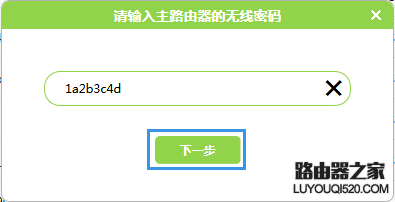 请输入主路由器的无线密码

×

1a2b3c4d

×

下一步

路由器之家
LUYOUQI520.COM